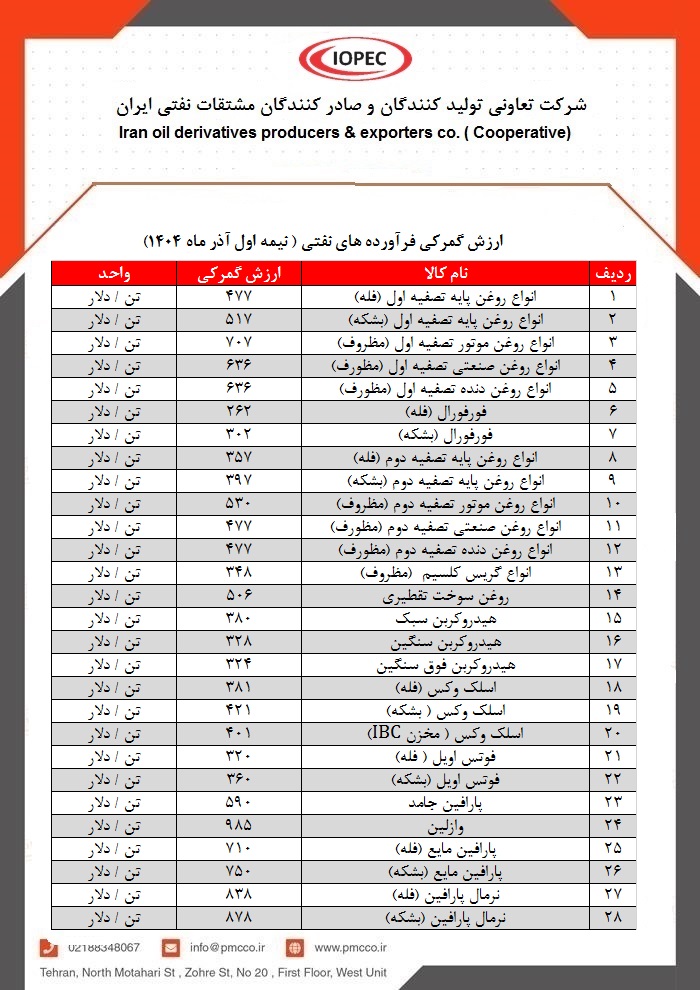 IOPEC

شرکت تعاونی تولید کنندگان و صادر کنندگان مشتقات نفتی ایران
Iran oil derivatives producers & exporters co. ( Cooperative)

ارزش گمرکی فرآورده های نفتی ( نیمه اول آذر ماه ۱۴۰۴)

| ردیف | نام کالا | ارزش گمرکی | واحد |
|---|---|---|---|
| ۱ | انواع روغن پایه تصفیه اول (فله) | ۴۷۷ | تن / دلار |
| ۲ | انواع روغن پایه تصفیه اول (بشکه) | ۵۱۷ | تن / دلار |
| ۳ | انواع روغن موتور تصفیه اول (مظروف) | ۷۰۷ | تن / دلار |
| ۴ | انواع روغن صنعتی تصفیه اول (مظروف) | ۶۳۶ | تن / دلار |
| ۵ | انواع روغن دنده تصفیه اول (مظروف) | ۶۳۶ | تن / دلار |
| ۶ | فورفورال (فله) | ۲۶۲ | تن / دلار |
| ۷ | فورفورال (بشکه) | ۳۰۲ | تن / دلار |
| ۸ | انواع روغن پایه تصفیه دوم (فله) | ۳۵۷ | تن / دلار |
| ۹ | انواع روغن پایه تصفیه دوم (بشکه) | ۳۹۷ | تن / دلار |
| ۱۰ | انواع روغن موتور تصفیه دوم (مظروف) | ۵۳۰ | تن / دلار |
| ۱۱ | انواع روغن صنعتی تصفیه دوم (مظروف) | ۴۷۷ | تن / دلار |
| ۱۲ | انواع روغن دنده تصفیه دوم (مظروف) | ۴۷۷ | تن / دلار |
| ۱۳ | انواع گریس کلسیم (مظروف) | ۳۴۸ | تن / دلار |
| ۱۴ | روغن سوخت تقطیری | ۵۰۶ | تن / دلار |
| ۱۵ | هیدروکربن سبک | ۳۸۰ | تن / دلار |
| ۱۶ | هیدروکربن سنگین | ۳۲۸ | تن / دلار |
| ۱۷ | هیدروکربن فوق سنگین | ۳۲۴ | تن / دلار |
| ۱۸ | اسلک وکس (فله) | ۳۸۱ | تن / دلار |
| ۱۹ | اسلک وکس ( بشکه) | ۴۲۱ | تن / دلار |
| ۲۰ | اسلک وکس ( مخزن IBC) | ۴۰۱ | تن / دلار |
| ۲۱ | فوتس اویل ( فله) | ۳۲۰ | تن / دلار |
| ۲۲ | فوتس اویل (بشکه) | ۳۶۰ | تن / دلار |
| ۲۳ | پارافین جامد | ۵۹۰ | تن / دلار |
| ۲۴ | وازلین | ۹۸۵ | تن / دلار |
| ۲۵ | پارافین مایع (فله) | ۷۱۰ | تن / دلار |
| ۲۶ | پارافین مایع (بشکه) | ۷۵۰ | تن / دلار |
| ۲۷ | نرمال پارافین (فله) | ۸۳۸ | تن / دلار |
| ۲۸ | نرمال پارافین (بشکه) | ۸۷۸ | تن / دلار |

02188348067 info@pmcco.ir www.pmcco.ir
Tehran, North Motahari St , Zohre St, No 20 , First Floor, West Unit